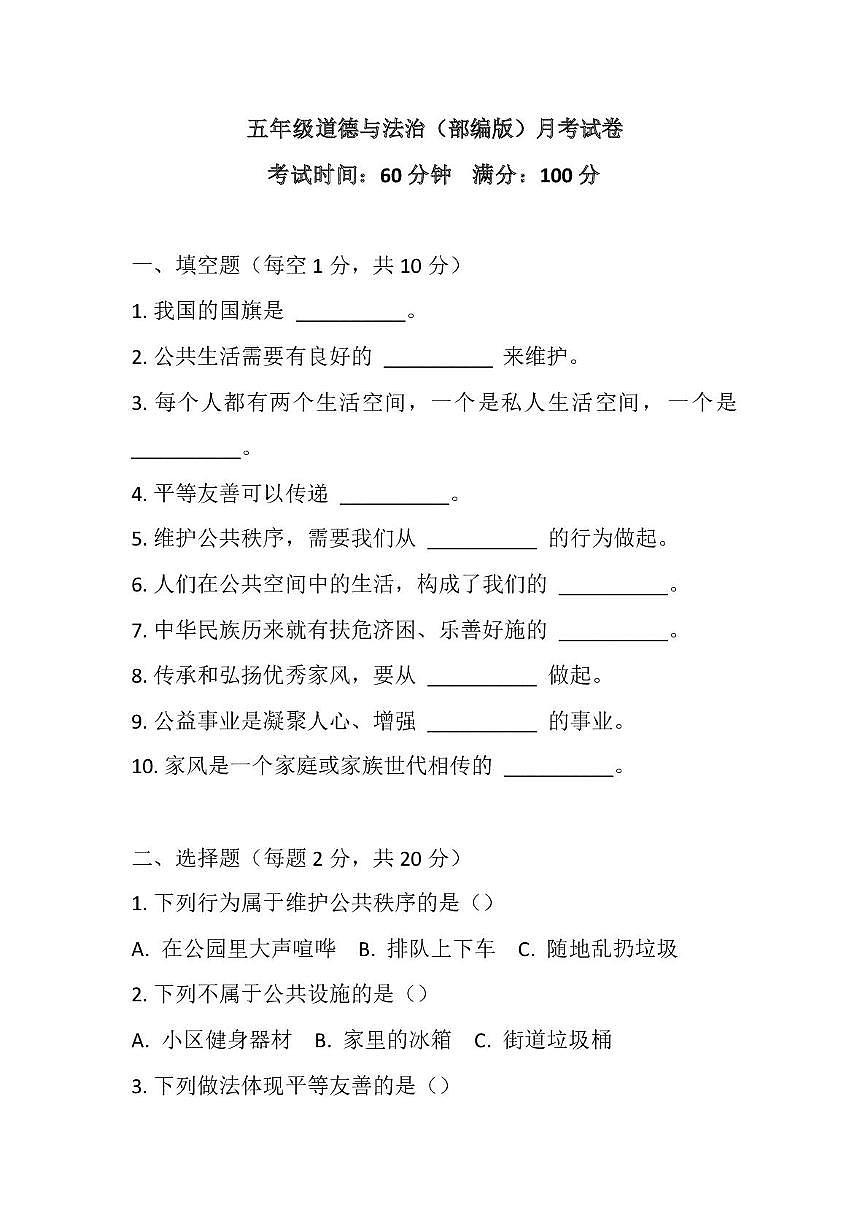 五年级道德与法治（部编版）月考试卷

考试时间：60 分钟　满分：100 分

一、填空题（每空 1 分，共 10 分）

1. 我国的国旗是 __________。

2. 公共生活需要有良好的 __________ 来维护。

3. 每个人都有两个生活空间，一个是私人生活空间，一个是 __________。

4. 平等友善可以传递 __________。

5. 维护公共秩序，需要我们从 __________ 的行为做起。

6. 人们在公共空间中的生活，构成了我们的 __________。

7. 中华民族历来就有扶危济困、乐善好施的 __________。

8. 传承和弘扬优秀家风，要从 __________ 做起。

9. 公益事业是凝聚人心、增强 __________ 的事业。

10. 家风是一个家庭或家族世代相传的 __________。

二、选择题（每题 2 分，共 20 分）

1. 下列行为属于维护公共秩序的是（）

A. 在公园里大声喧哗　B. 排队上下车　C. 随地乱扔垃圾

2. 下列不属于公共设施的是（）

A. 小区健身器材　B. 家里的冰箱　C. 街道垃圾桶

3. 下列做法体现平等友善的是（）